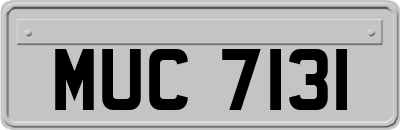 MUC 7131